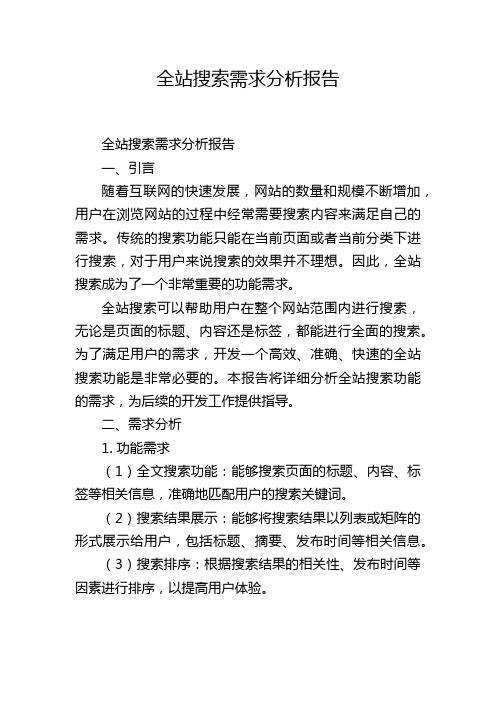 全站搜索需求分析报告

全站搜索需求分析报告

一、引言

随着互联网的快速发展，网站的数量和规模不断增加，用户在浏览网站的过程中经常需要搜索内容来满足自己的需求。传统的搜索功能只能在当前页面或者当前分类下进行搜索，对于用户来说搜索的效果并不理想。因此，全站搜索成为了一个非常重要的功能需求。

全站搜索可以帮助用户在整个网站范围内进行搜索，无论是页面的标题、内容还是标签，都能进行全面的搜索。为了满足用户的需求，开发一个高效、准确、快速的全站搜索功能是非常必要的。本报告将详细分析全站搜索功能的需求，为后续的开发工作提供指导。

二、需求分析

1. 功能需求

（1）全文搜索功能：能够搜索页面的标题、内容、标签等相关信息，准确地匹配用户的搜索关键词。

（2）搜索结果展示：能够将搜索结果以列表或矩阵的形式展示给用户，包括标题、摘要、发布时间等相关信息。

（3）搜索排序：根据搜索结果的相关性、发布时间等因素进行排序，以提高用户体验。